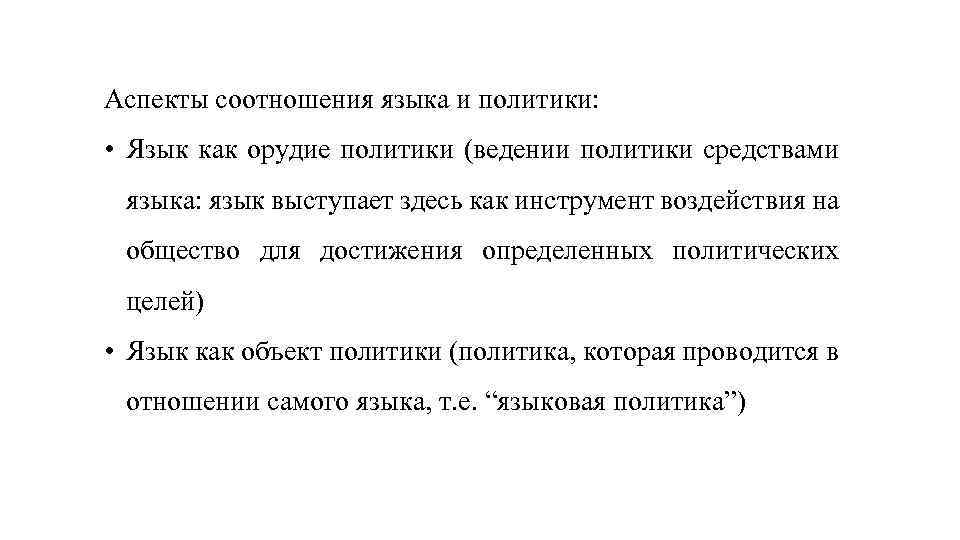 Аспекты соотношения языка и политики:

• Язык как орудие политики (ведении политики средствами языка: язык выступает здесь как инструмент воздействия на общество для достижения определенных политических целей)

• Язык как объект политики (политика, которая проводится в отношении самого языка, т.е. “языковая политика”)